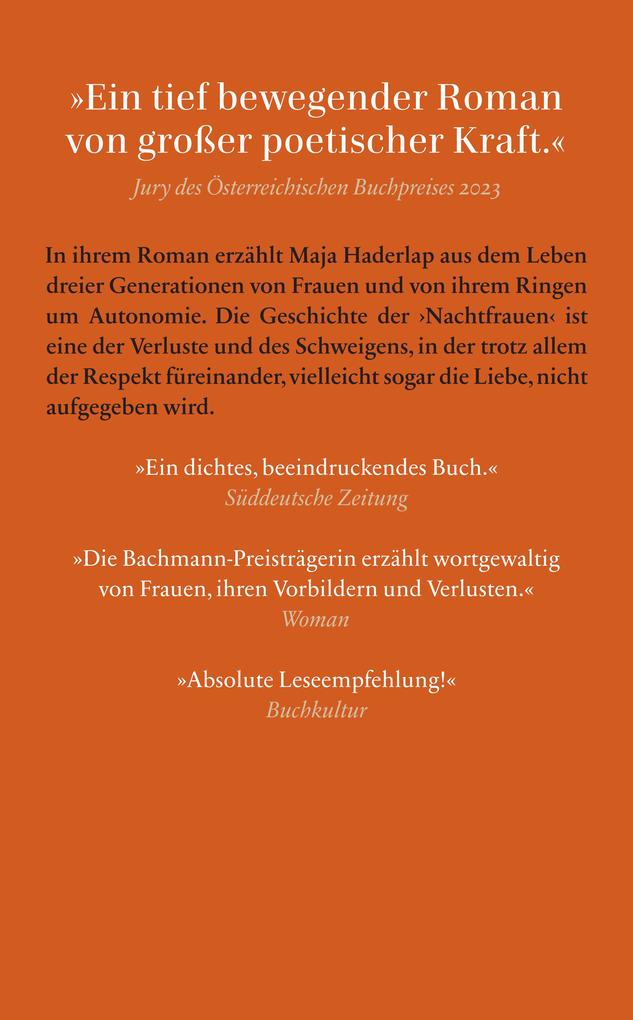 »Ein tief bewegender Roman von großer poetischer Kraft.«
Jury des Österreichischen Buchpreises 2023

In ihrem Roman erzählt Maja Haderlap aus dem Leben dreier Generationen von Frauen und von ihrem Ringen um Autonomie. Die Geschichte der ›Nachtfrauen‹ ist eine der Verluste und des Schweigens, in der trotz allem der Respekt füreinander, vielleicht sogar die Liebe, nicht aufgegeben wird.

»Ein dichtes, beeindruckendes Buch.«
Süddeutsche Zeitung

»Die Bachmann-Preisträgerin erzählt wortgewaltig von Frauen, ihren Vorbildern und Verlusten.«
Woman

»Absolute Leseempfehlung!«
Buchkultur